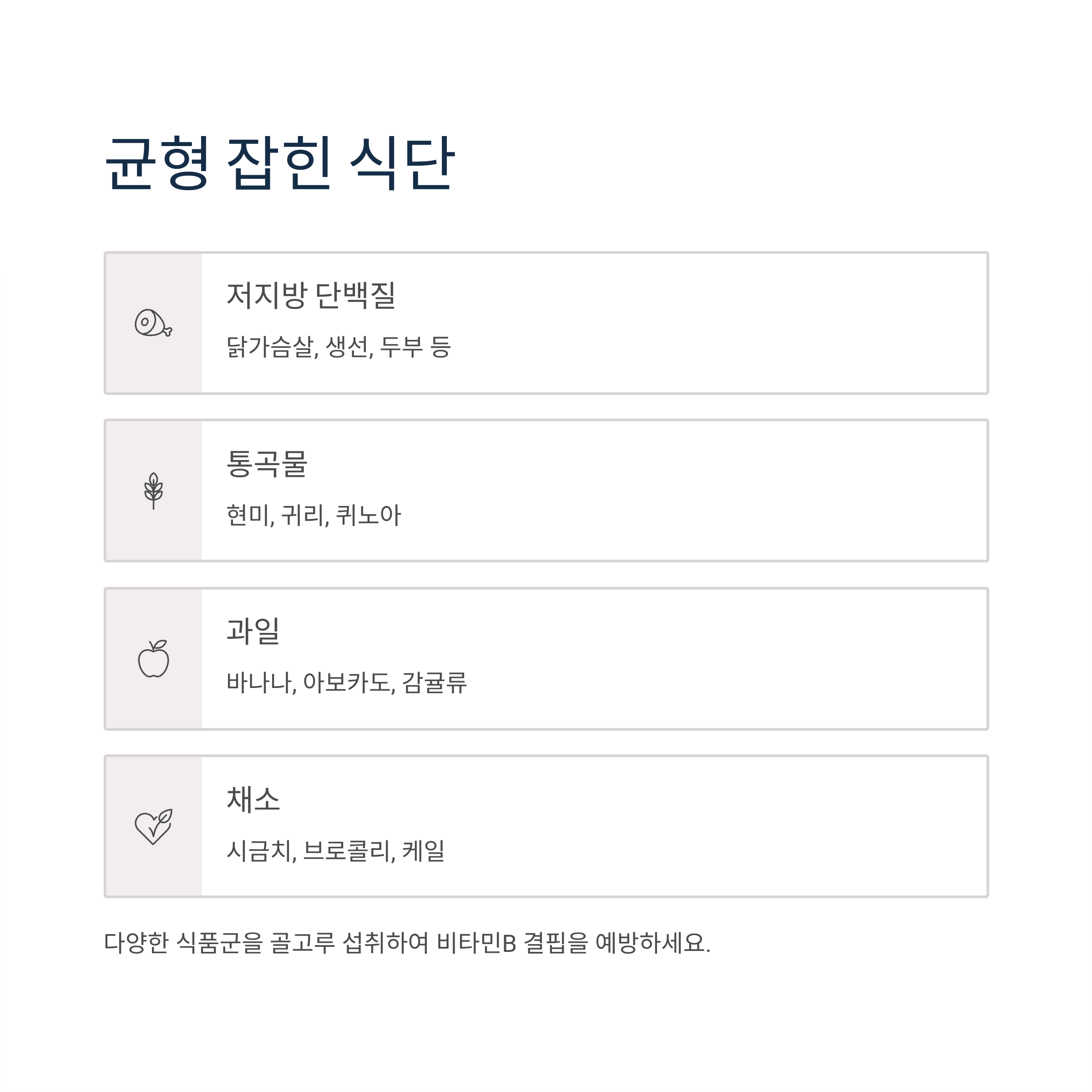 균형 잡힌 식단

저지방 단백질

닭가슴살, 생선, 두부 등

통곡물

현미, 귀리, 퀴노아

과일

바나나, 아보카도, 감귤류

채소

시금치, 브로콜리, 케일

다양한 식품군을 골고루 섭취하여 비타민B 결핍을 예방하세요.